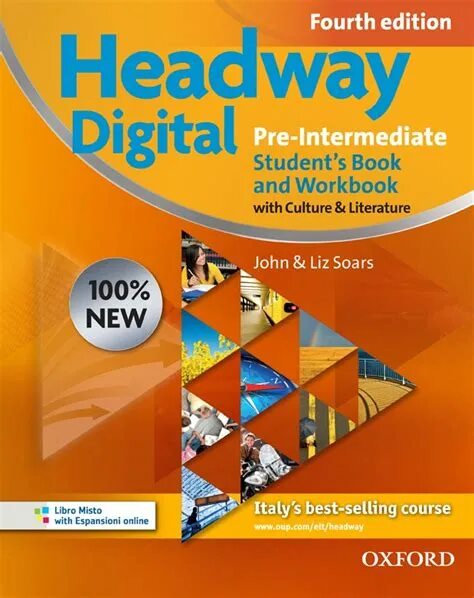 Fourth edition

Headway Digital

Pre-Intermediate
Student's Book and Workbook
with Culture & Literature

John & Liz Soars

100% NEW

Libro Misto with Espansioni online

Italy's best-selling course
www.oup.com/elt/headway

OXFORD